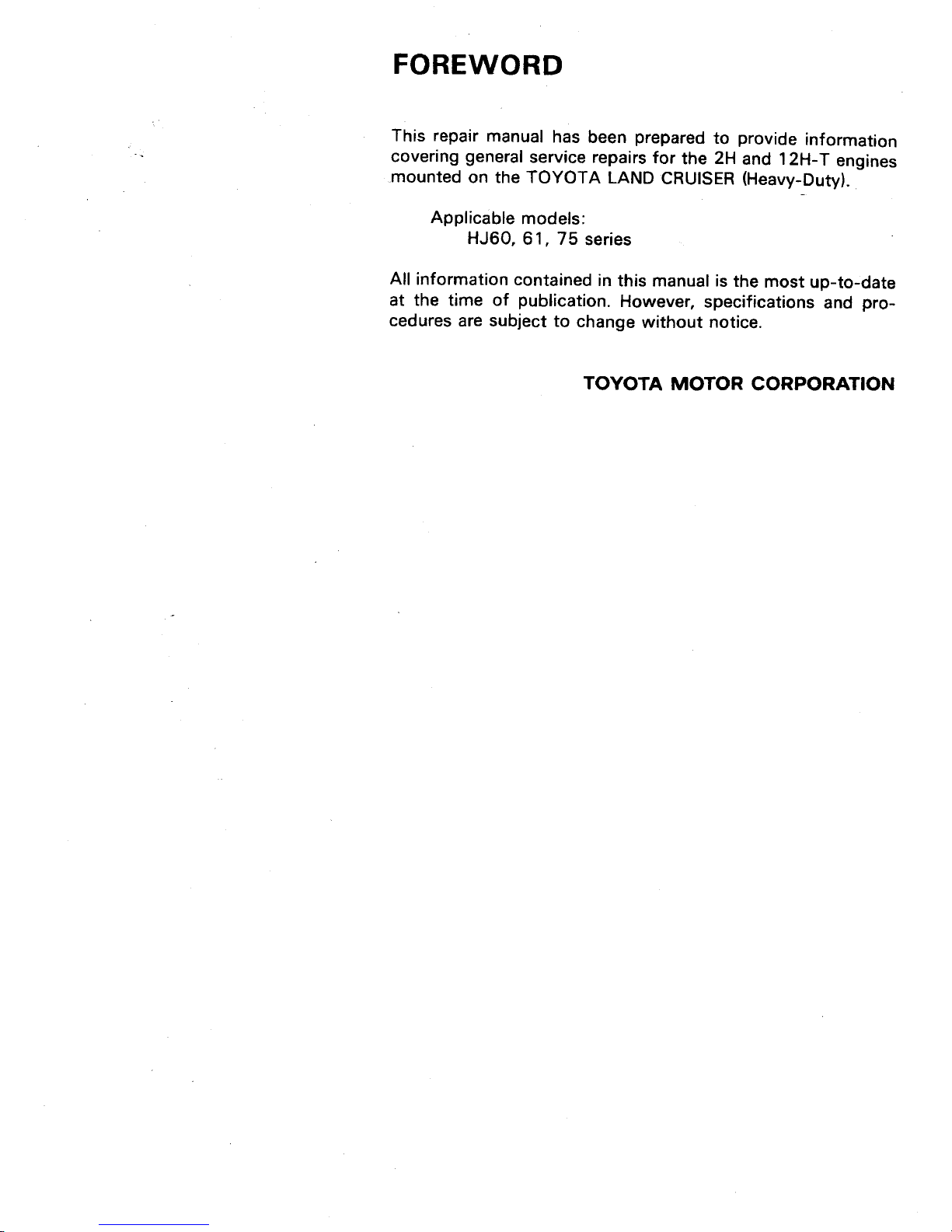 FOREWORD

This repair manual has been prepared to provide information covering general service repairs for the 2H and 12H-T engines mounted on the TOYOTA LAND CRUISER (Heavy-Duty).

Applicable models:
HJ60, 61, 75 series

All information contained in this manual is the most up-to-date at the time of publication. However, specifications and procedures are subject to change without notice.

TOYOTA MOTOR CORPORATION